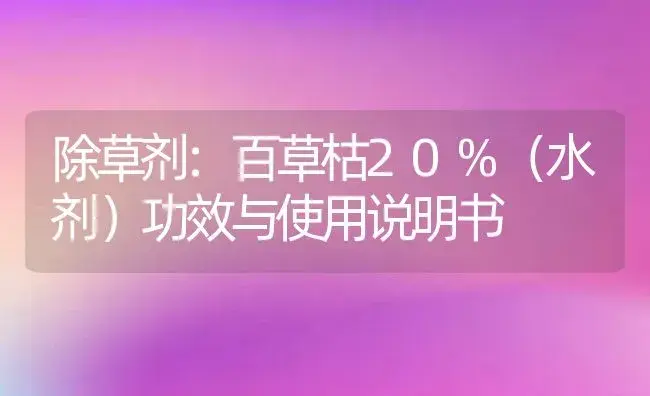 除草剂：百草枯２０％（水剂）功效与使用说明书